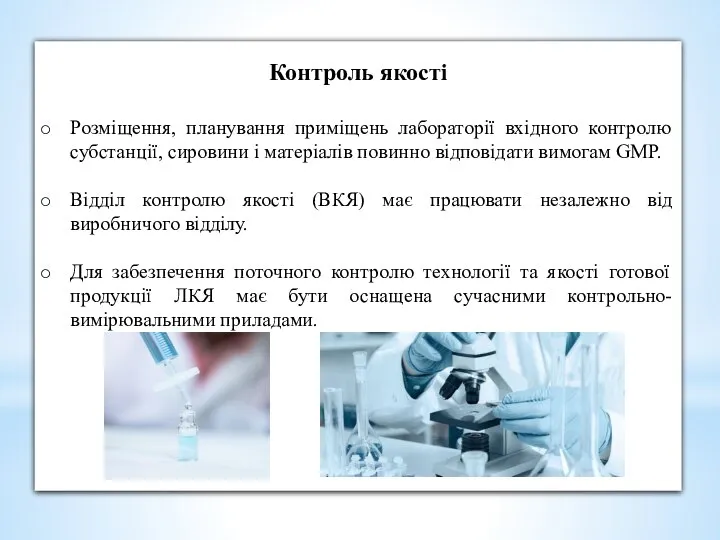 Контроль якості

o Розміщення, планування приміщень лабораторії вхідного контролю субстанції, сировини і матеріалів повинно відповідати вимогам GMP.

o Відділ контролю якості (ВКЯ) має працювати незалежно від виробничого відділу.

o Для забезпечення поточного контролю технології та якості готової продукції ЛКЯ має бути оснащена сучасними контрольно-вимірювальними приладами.